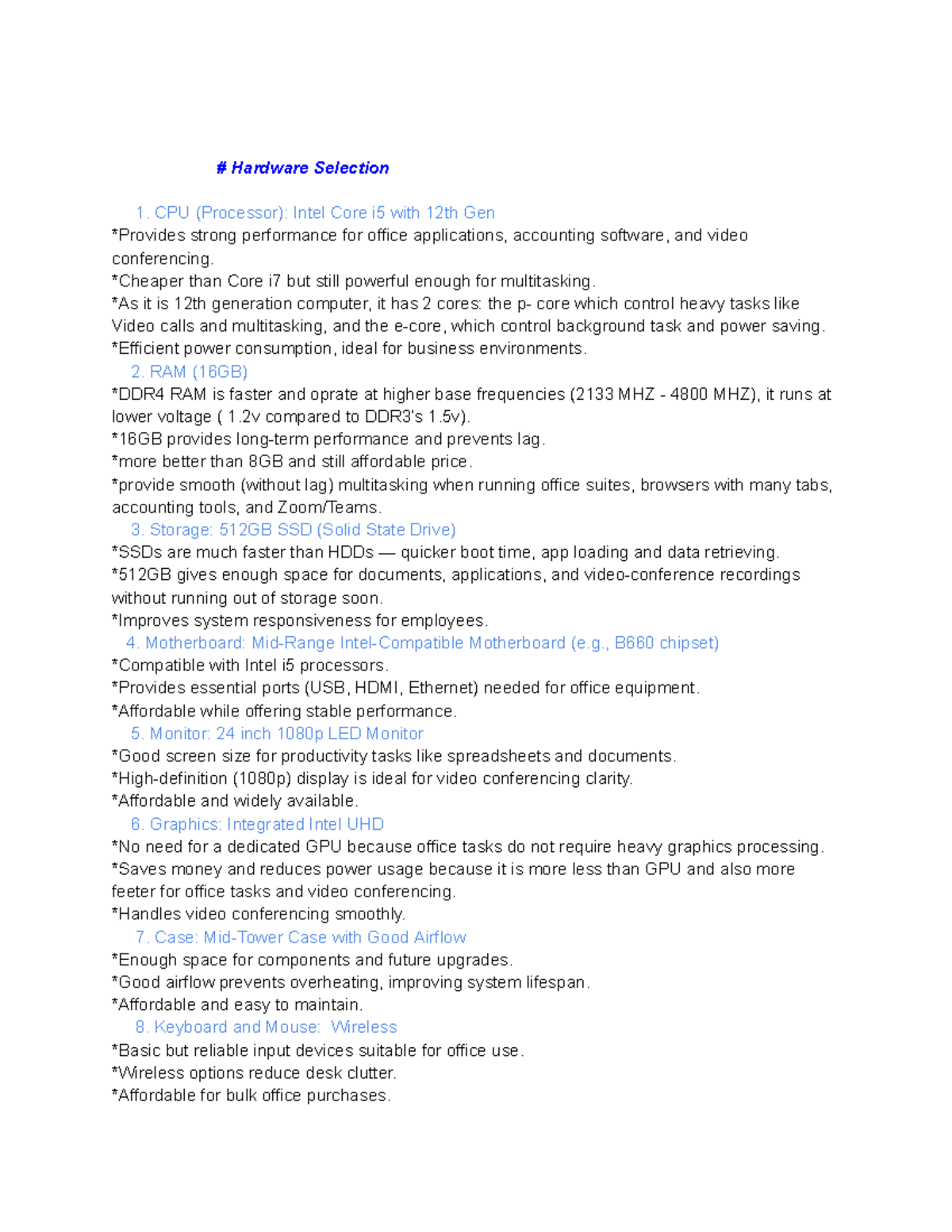 # Hardware Selection

1. CPU (Processor): Intel Core i5 with 12th Gen
*Provides strong performance for office applications, accounting software, and video conferencing.
*Cheaper than Core i7 but still powerful enough for multitasking.
*As it is 12th generation computer, it has 2 cores: the p- core which control heavy tasks like Video calls and multitasking, and the e-core, which control background task and power saving.
*Efficient power consumption, ideal for business environments.
2. RAM (16GB)
*DDR4 RAM is faster and oprate at higher base frequencies (2133 MHZ - 4800 MHZ), it runs at lower voltage ( 1.2v compared to DDR3's 1.5v).
*16GB provides long-term performance and prevents lag.
*more better than 8GB and still affordable price.
*provide smooth (without lag) multitasking when running office suites, browsers with many tabs, accounting tools, and Zoom/Teams.
3. Storage: 512GB SSD (Solid State Drive)
*SSDs are much faster than HDDs — quicker boot time, app loading and data retrieving.
*512GB gives enough space for documents, applications, and video-conference recordings without running out of storage soon.
*Improves system responsiveness for employees.
4. Motherboard: Mid-Range Intel-Compatible Motherboard (e.g., B660 chipset)
*Compatible with Intel i5 processors.
*Provides essential ports (USB, HDMI, Ethernet) needed for office equipment.
*Affordable while offering stable performance.
5. Monitor: 24 inch 1080p LED Monitor
*Good screen size for productivity tasks like spreadsheets and documents.
*High-definition (1080p) display is ideal for video conferencing clarity.
*Affordable and widely available.
6. Graphics: Integrated Intel UHD
*No need for a dedicated GPU because office tasks do not require heavy graphics processing.
*Saves money and reduces power usage because it is more less than GPU and also more feeter for office tasks and video conferencing.
*Handles video conferencing smoothly.
7. Case: Mid-Tower Case with Good Airflow
*Enough space for components and future upgrades.
*Good airflow prevents overheating, improving system lifespan.
*Affordable and easy to maintain.
8. Keyboard and Mouse: Wireless
*Basic but reliable input devices suitable for office use.
*Wireless options reduce desk clutter.
*Affordable for bulk office purchases.